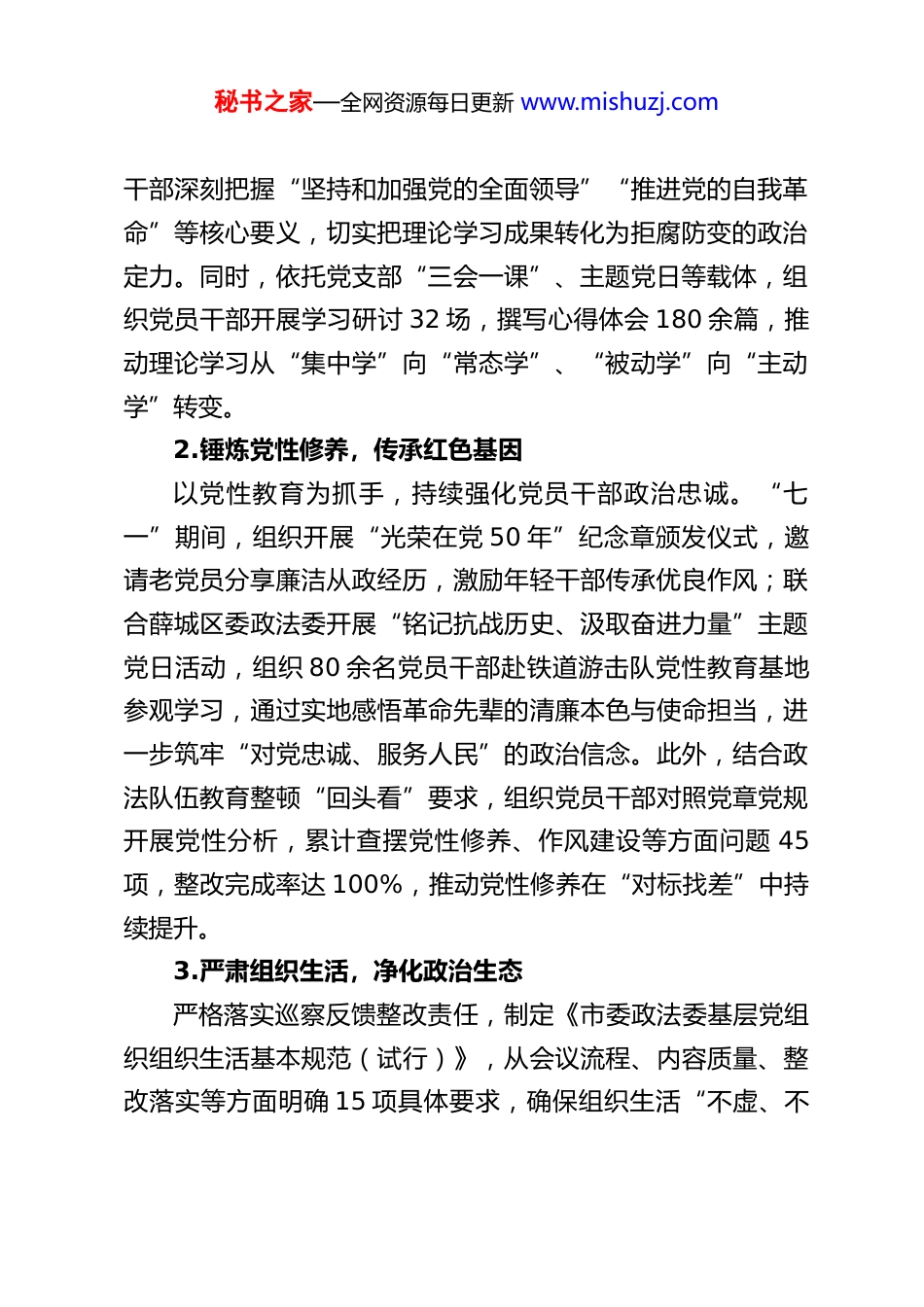 秘书之家—全网资源每日更新 www.mishuzj.com

干部深刻把握“坚持和加强党的全面领导”“推进党的自我革命”等核心要义，切实把理论学习成果转化为拒腐防变的政治定力。同时，依托党支部“三会一课”、主题党日等载体，组织党员干部开展学习研讨 32 场，撰写心得体会 180 余篇，推动理论学习从“集中学”向“常态学”、“被动学”向“主动学”转变。

2.锤炼党性修养，传承红色基因

以党性教育为抓手，持续强化党员干部政治忠诚。“七一”期间，组织开展“光荣在党 50 年”纪念章颁发仪式，邀请老党员分享廉洁从政经历，激励年轻干部传承优良作风；联合薛城区委政法委开展“铭记抗战历史、汲取奋进力量”主题党日活动，组织 80 余名党员干部赴铁道游击队党性教育基地参观学习，通过实地感悟革命先辈的清廉本色与使命担当，进一步筑牢“对党忠诚、服务人民”的政治信念。此外，结合政法队伍教育整顿“回头看”要求，组织党员干部对照党章党规开展党性分析，累计查摆党性修养、作风建设等方面问题 45 项，整改完成率达 100%，推动党性修养在“对标找差”中持续提升。

3.严肃组织生活，净化政治生态

严格落实巡察反馈整改责任，制定《市委政法委基层党组织组织生活基本规范（试行）》，从会议流程、内容质量、整改落实等方面明确 15 项具体要求，确保组织生活“不虚、不